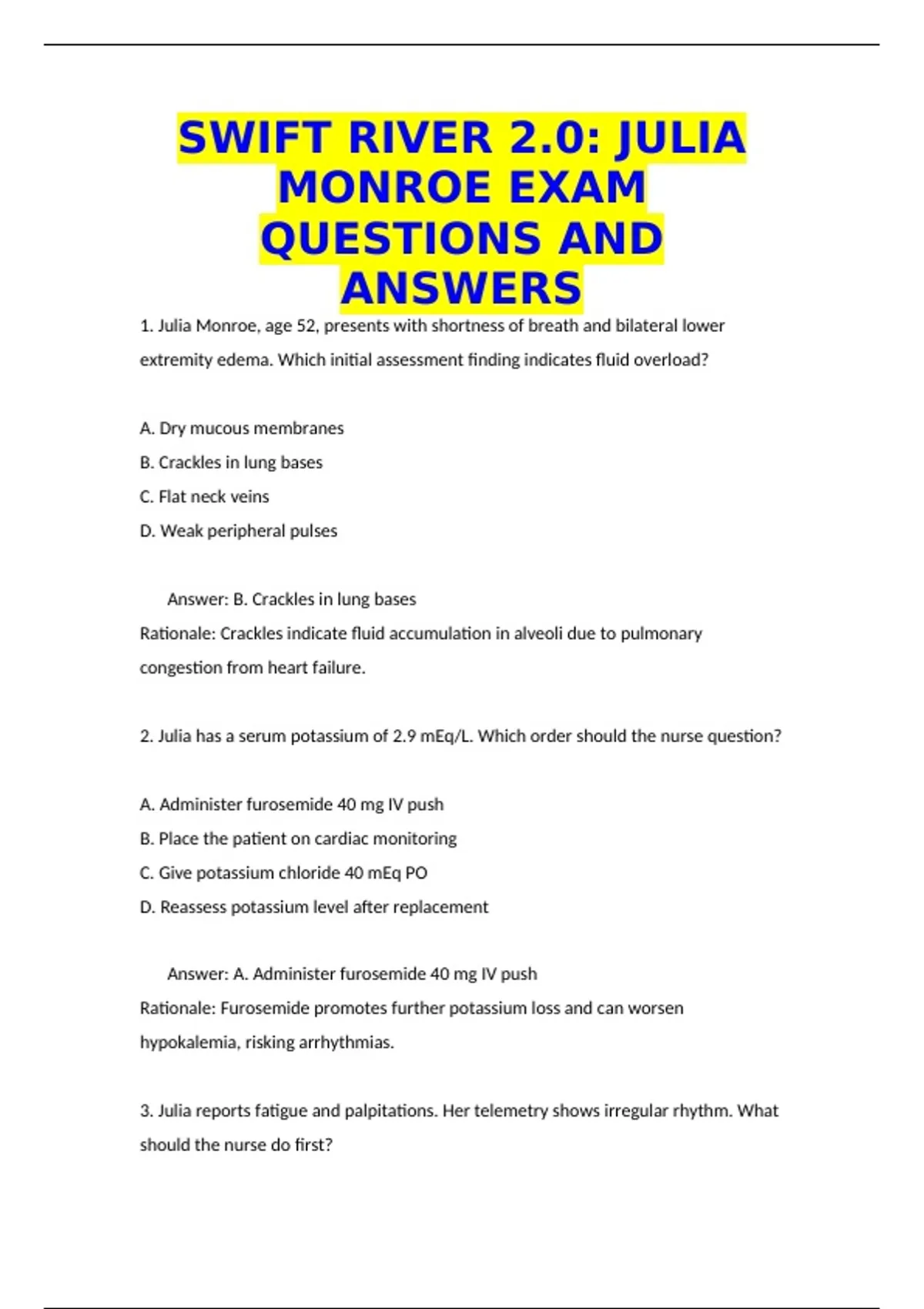 SWIFT RIVER 2.0: JULIA MONROE EXAM QUESTIONS AND ANSWERS

1. Julia Monroe, age 52, presents with shortness of breath and bilateral lower extremity edema. Which initial assessment finding indicates fluid overload?

A. Dry mucous membranes
B. Crackles in lung bases
C. Flat neck veins
D. Weak peripheral pulses

Answer: B. Crackles in lung bases
Rationale: Crackles indicate fluid accumulation in alveoli due to pulmonary congestion from heart failure.

2. Julia has a serum potassium of 2.9 mEq/L. Which order should the nurse question?

A. Administer furosemide 40 mg IV push
B. Place the patient on cardiac monitoring
C. Give potassium chloride 40 mEq PO
D. Reassess potassium level after replacement

Answer: A. Administer furosemide 40 mg IV push
Rationale: Furosemide promotes further potassium loss and can worsen hypokalemia, risking arrhythmias.

3. Julia reports fatigue and palpitations. Her telemetry shows irregular rhythm. What should the nurse do first?